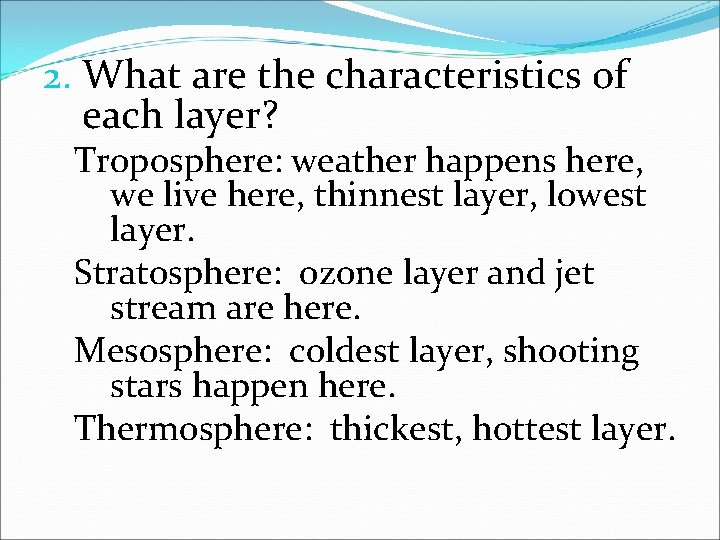 2. What are the characteristics of each layer?

Troposphere: weather happens here, we live here, thinnest layer, lowest layer.

Stratosphere: ozone layer and jet stream are here.

Mesosphere: coldest layer, shooting stars happen here.

Thermosphere: thickest, hottest layer.